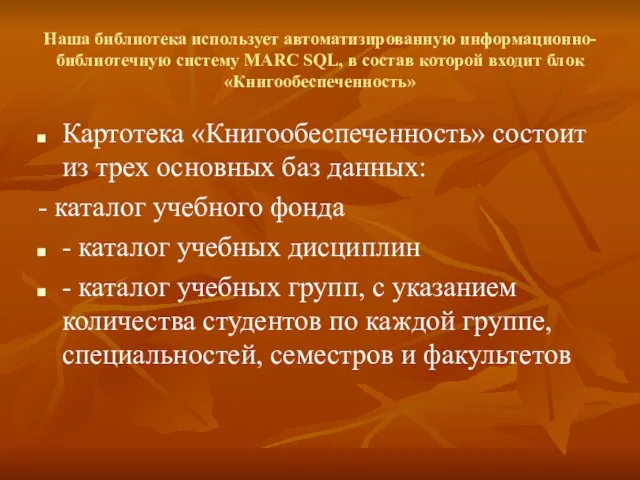 Наша библиотека использует автоматизированную информационно-библиотечную систему MARC SQL, в состав которой входит блок «Книгообеспеченность»

Картотека «Книгообеспеченность» состоит из трех основных баз данных:

- каталог учебного фонда

- каталог учебных дисциплин

- каталог учебных групп, с указанием количества студентов по каждой группе, специальностей, семестров и факультетов